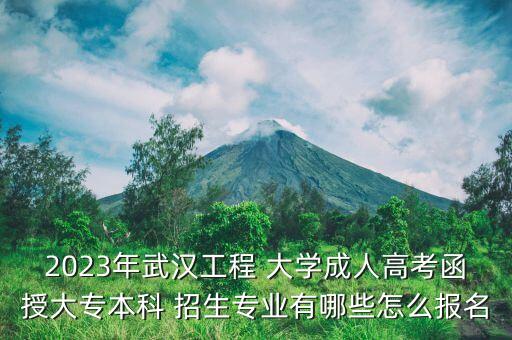 2023年武汉工程 大学成人高考函授大专本科 招生专业有哪些怎么报名